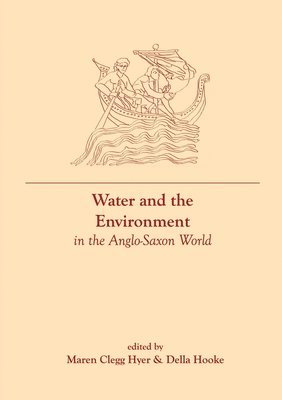 Water and the Environment
in the Anglo-Saxon World

edited by
Maren Clegg Hyer & Della Hooke